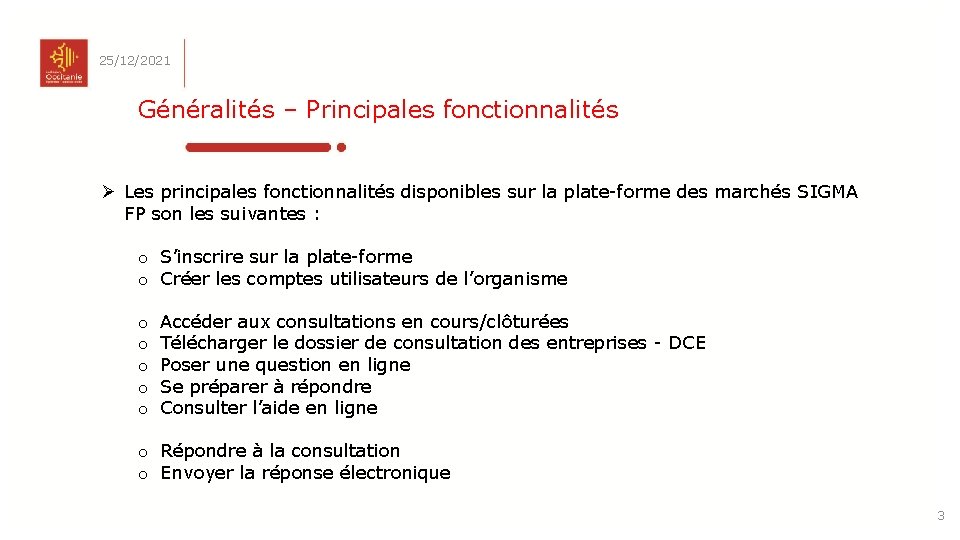 Occitanie

25/12/2021

Généralités – Principales fonctionnalités

➢ Les principales fonctionnalités disponibles sur la plate-forme des marchés SIGMA FP son les suivantes :

o S'inscrire sur la plate-forme
o Créer les comptes utilisateurs de l'organisme

o Accéder aux consultations en cours/clôturées
o Télécharger le dossier de consultation des entreprises - DCE
o Poser une question en ligne
o Se préparer à répondre
o Consulter l'aide en ligne

o Répondre à la consultation
o Envoyer la réponse électronique

3